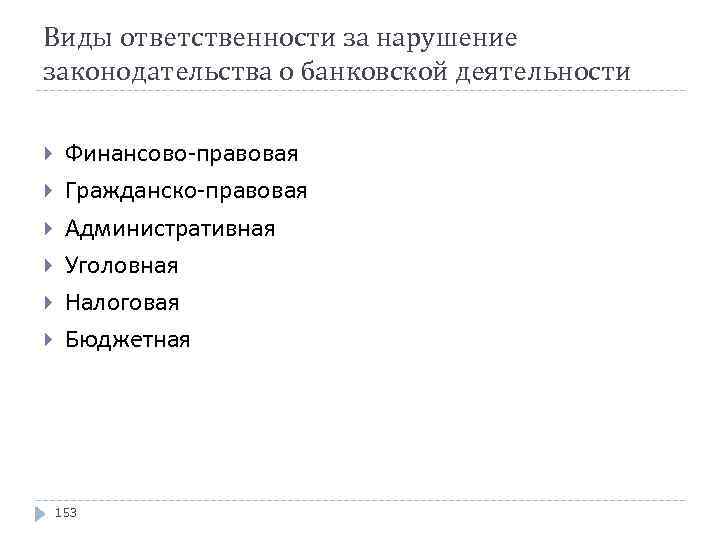 Виды ответственности за нарушение законодательства о банковской деятельности

Финансово-правовая
Гражданско-правовая
Административная
Уголовная
Налоговая
Бюджетная

153